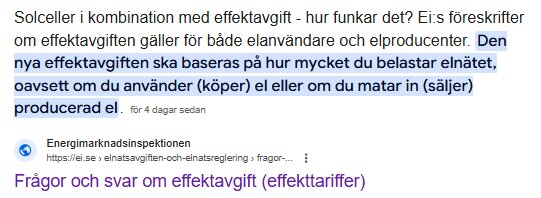 Solceller i kombination med effektavgift - hur funkar det? Ei:s föreskrifter om effektavgiften gäller för både elanvändare och elproducenter. Den nya effektavgiften ska baseras på hur mycket du belastar elnätet, oavsett om du använder (köper) el eller om du matar in (säljer) producerad el. för 4 dagar sedan

Energimarknadsinspektionen
https://ei.se › elnatsavgiften-och-elnatsreglering › fragor-...

Frågor och svar om effektavgift (effekttariffer)